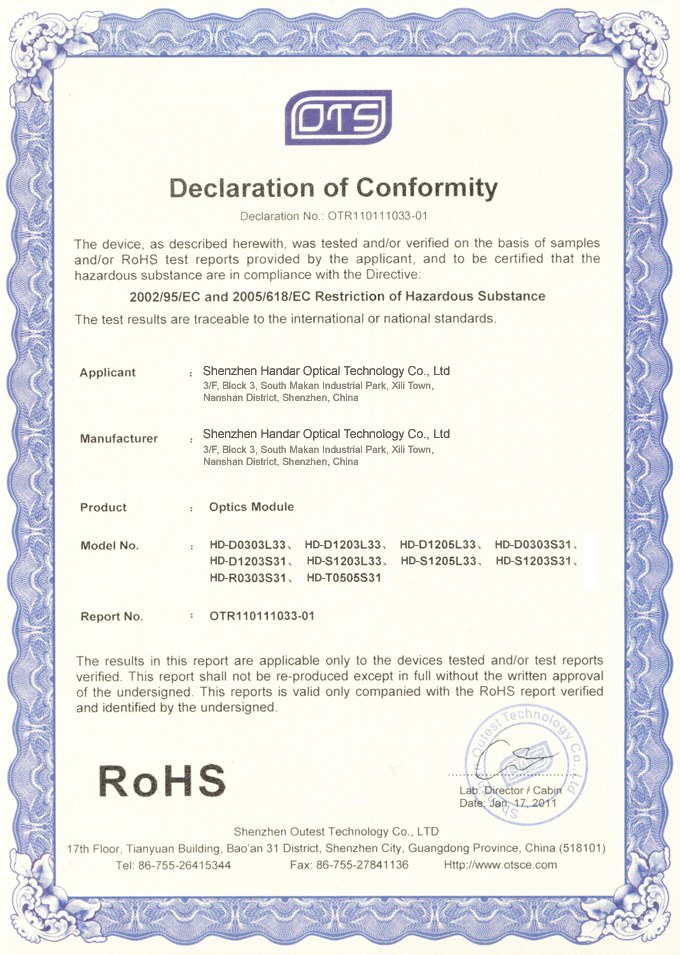 OTS

Declaration of Conformity

Declaration No.: OTR110111033-01

The device, as described herewith, was tested and/or verified on the basis of samples and/or RoHS test reports provided by the applicant, and to be certified that the hazardous substance are in compliance with the Directive:

2002/95/EC and 2005/618/EC Restriction of Hazardous Substance

The test results are traceable to the international or national standards.

Applicant : Shenzhen Handar Optical Technology Co., Ltd
3/F, Block 3, South Makan Industrial Park, Xili Town, Nanshan District, Shenzhen, China

Manufacturer : Shenzhen Handar Optical Technology Co., Ltd
3/F, Block 3, South Makan Industrial Park, Xili Town, Nanshan District, Shenzhen, China

Product : Optics Module

Model No. : HD-D0303L33、 HD-D1203L33、 HD-D1205L33、 HD-D0303S31、 HD-D1203S31、 HD-S1203L33、 HD-S1205L33、 HD-S1203S31、 HD-R0303S31、 HD-T0505S31

Report No. : OTR110111033-01

The results in this report are applicable only to the devices tested and/or test reports verified. This report shall not be re-produced except in full without the written approval of the undersigned. This reports is valid only companied with the RoHS report verified and identified by the undersigned.

RoHS

Outest Technology Co., Ltd

Lab. Director / Cabin
Date: Jan. 17, 2011

Shenzhen Outest Technology Co., LTD
17th Floor, Tianyuan Building, Bao'an 31 District, Shenzhen City, Guangdong Province, China (518101)
Tel: 86-755-26415344 Fax: 86-755-27841136 Http://www.otsce.com